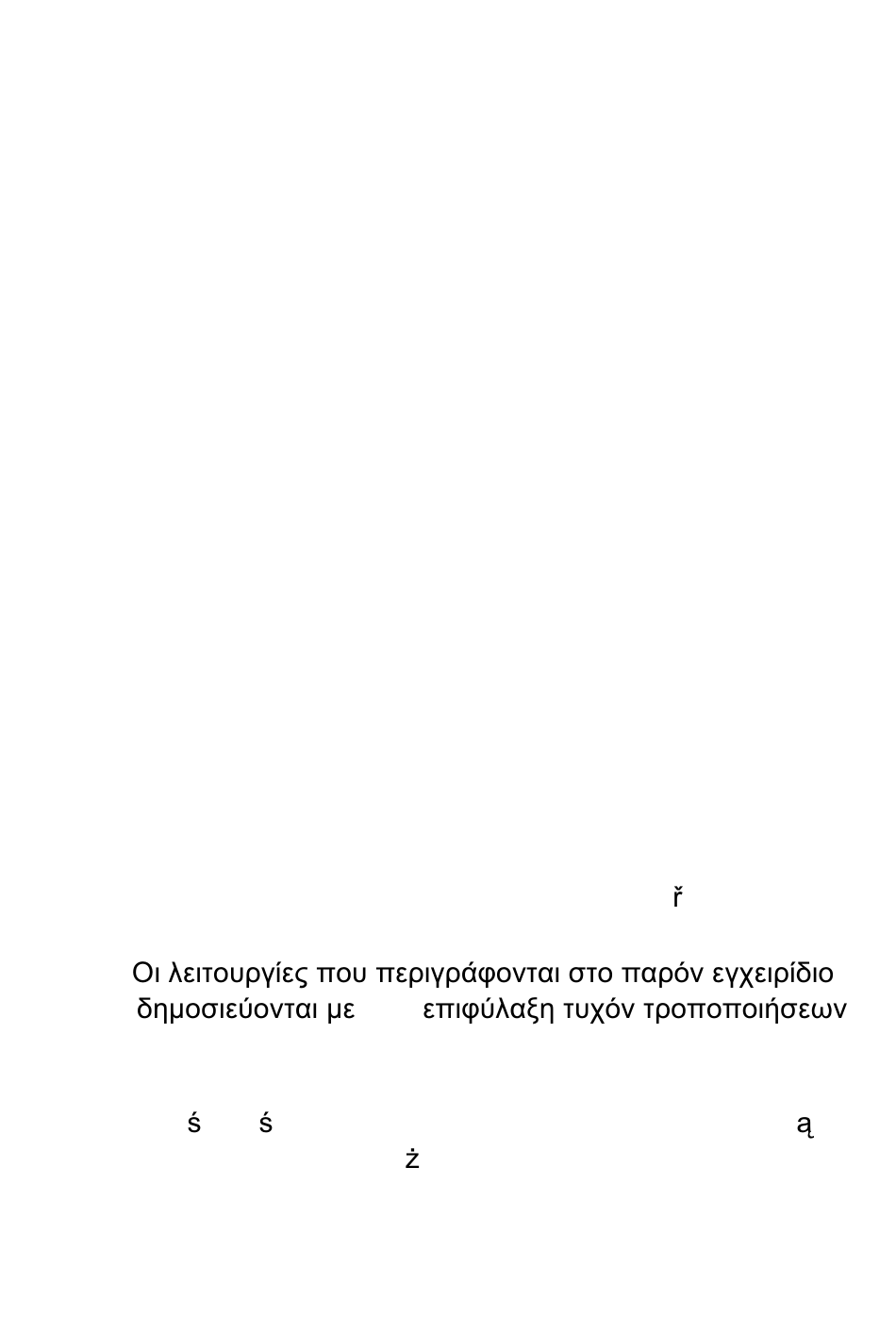 ř

Οι λειτουργίες που περιγράφονται στο παρόν εγχειρίδιο δημοσιεύονται με επιφύλαξη τυχόν τροποποιήσεων

ś ś ą
ż